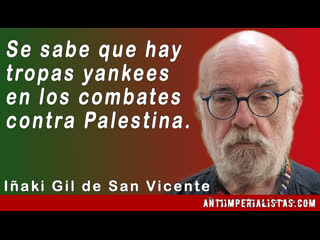 Se sabe que hay tropas yankees en los combates contra Palestina.

Iñaki Gil de San Vicente

ANTIIMPERIALISTAS.COM